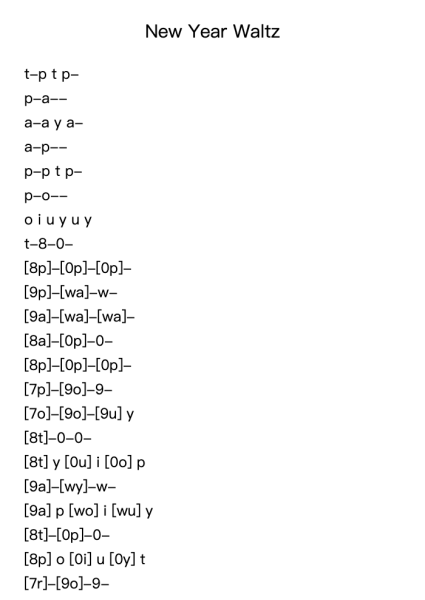 New Year Waltz

t–p t p–

p–a––

a–a y a–

a–p––

p–p t p–

p–o––

o i u y u y

t–8–0–

[8p]–[0p]–[0p]–

[9p]–[wa]–w–

[9a]–[wa]–[wa]–

[8a]–[0p]–0–

[8p]–[0p]–[0p]–

[7p]–[9o]–9–

[7o]–[9o]–[9u] y

[8t]–0–0–

[8t] y [0u] i [0o] p

[9a]–[wy]–w–

[9a] p [wo] i [wu] y

[8t]–[0p]–0–

[8p] o [0i] u [0y] t

[7r]–[9o]–9–